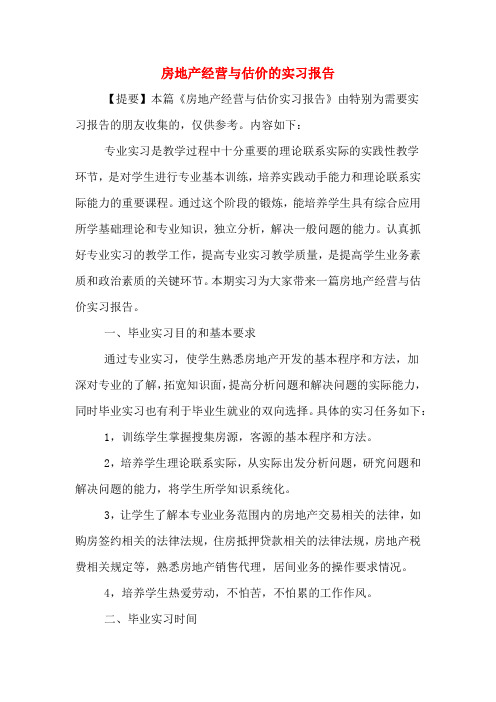 房地产经营与估价的实习报告

【提要】本篇《房地产经营与估价实习报告》由特别为需要实习报告的朋友收集的，仅供参考。内容如下：

专业实习是教学过程中十分重要的理论联系实际的实践性教学环节，是对学生进行专业基本训练，培养实践动手能力和理论联系实际能力的重要课程。通过这个阶段的锻炼，能培养学生具有综合应用所学基础理论和专业知识，独立分析，解决一般问题的能力。认真抓好专业实习的教学工作，提高专业实习教学质量，是提高学生业务素质和政治素质的关键环节。本期实习为大家带来一篇房地产经营与估价实习报告。

一、毕业实习目的和基本要求

通过专业实习，使学生熟悉房地产开发的基本程序和方法，加深对专业的了解，拓宽知识面，提高分析问题和解决问题的实际能力，同时毕业实习也有利于毕业生就业的双向选择。具体的实习任务如下：

1，训练学生掌握搜集房源，客源的基本程序和方法。

2，培养学生理论联系实际，从实际出发分析问题，研究问题和解决问题的能力，将学生所学知识系统化。

3，让学生了解本专业业务范围内的房地产交易相关的法律，如购房签约相关的法律法规，住房抵押贷款相关的法律法规，房地产税费相关规定等，熟悉房地产销售代理，居间业务的操作要求情况。

4，培养学生热爱劳动，不怕苦，不怕累的工作作风。

二、毕业实习时间